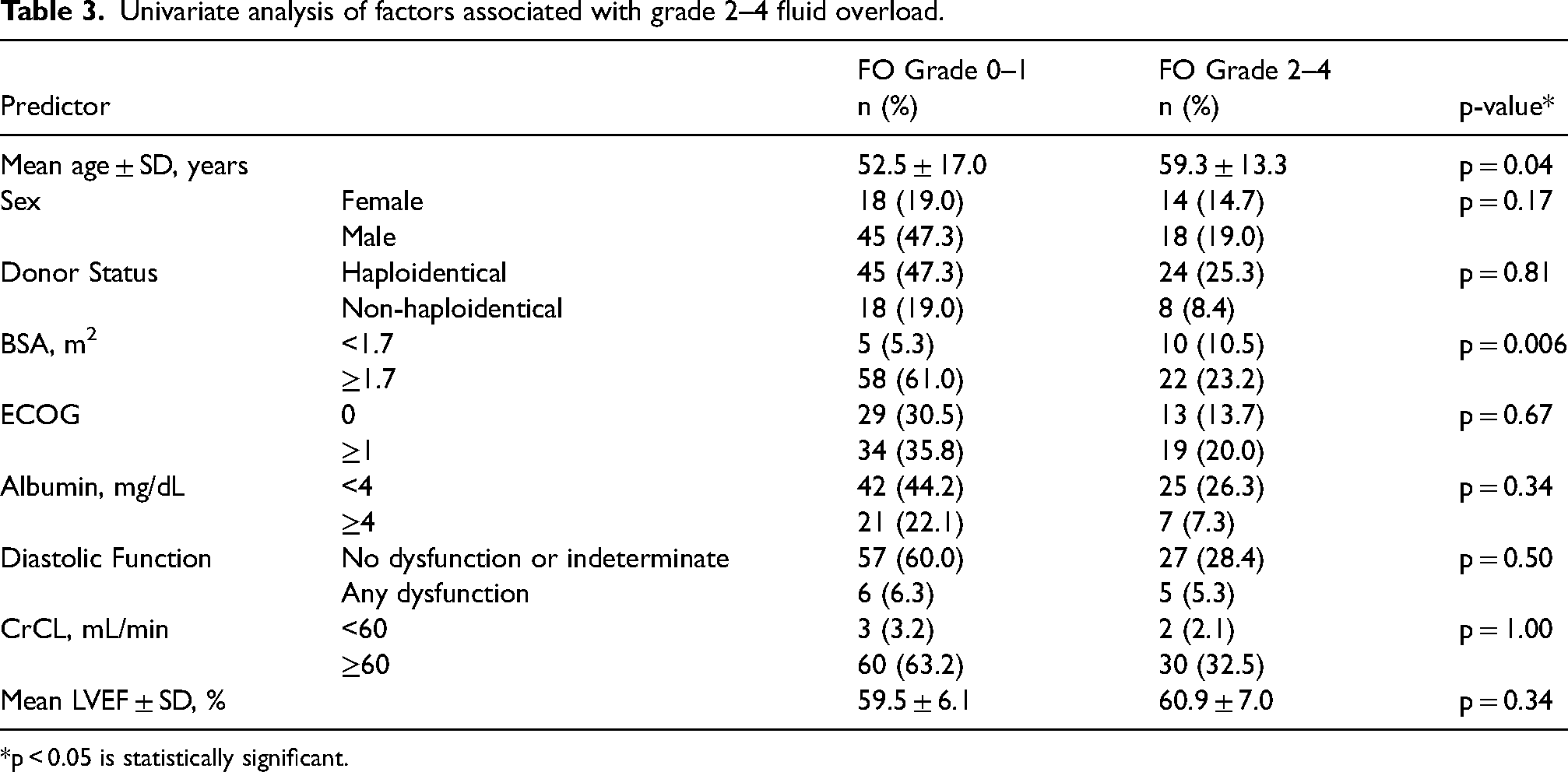 Table 3. Univariate analysis of factors associated with grade 2–4 fluid overload.

| Predictor | | FO Grade 0–1 n (%) | FO Grade 2–4 n (%) | p-value* |
|---|---|---|---|---|
| Mean age ± SD, years | | 52.5 ± 17.0 | 59.3 ± 13.3 | p = 0.04 |
| Sex | Female | 18 (19.0) | 14 (14.7) | p = 0.17 |
| | Male | 45 (47.3) | 18 (19.0) | |
| Donor Status | Haploidentical | 45 (47.3) | 24 (25.3) | p = 0.81 |
| | Non-haploidentical | 18 (19.0) | 8 (8.4) | |
| BSA, $m^2$ | <1.7 | 5 (5.3) | 10 (10.5) | p = 0.006 |
| | ≥1.7 | 58 (61.0) | 22 (23.2) | |
| ECOG | 0 | 29 (30.5) | 13 (13.7) | p = 0.67 |
| | ≥1 | 34 (35.8) | 19 (20.0) | |
| Albumin, mg/dL | <4 | 42 (44.2) | 25 (26.3) | p = 0.34 |
| | ≥4 | 21 (22.1) | 7 (7.3) | |
| Diastolic Function | No dysfunction or indeterminate | 57 (60.0) | 27 (28.4) | p = 0.50 |
| | Any dysfunction | 6 (6.3) | 5 (5.3) | |
| CrCL, mL/min | <60 | 3 (3.2) | 2 (2.1) | p = 1.00 |
| | ≥60 | 60 (63.2) | 30 (32.5) | |
| Mean LVEF ± SD, % | | 59.5 ± 6.1 | 60.9 ± 7.0 | p = 0.34 |

*p < 0.05 is statistically significant.